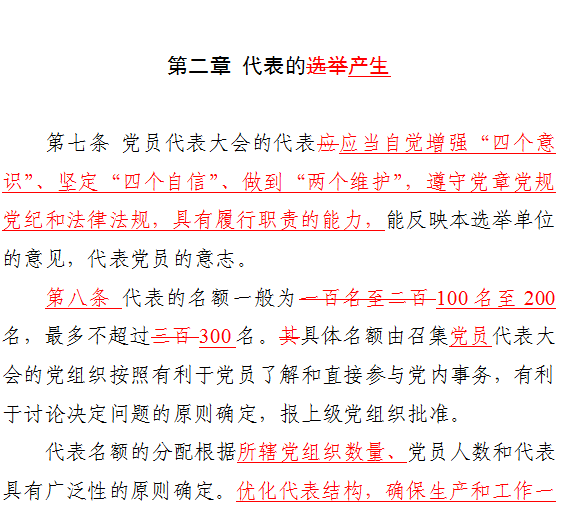 第二章 代表的选举产生

第七条 党员代表大会的代表应应当自觉增强“四个意识”、坚定“四个自信”、做到“两个维护”，遵守党章党规党纪和法律法规，具有履行职责的能力，能反映本选举单位的意见，代表党员的意志。

第八条 代表的名额一般为一百名至二百100名至200名，最多不超过三百300名。其具体名额由召集党员代表大会的党组织按照有利于党员了解和直接参与党内事务，有利于讨论决定问题的原则确定，报上级党组织批准。

代表名额的分配根据所辖党组织数量、党员人数和代表具有广泛性的原则确定。优化代表结构，确保生产和工作一